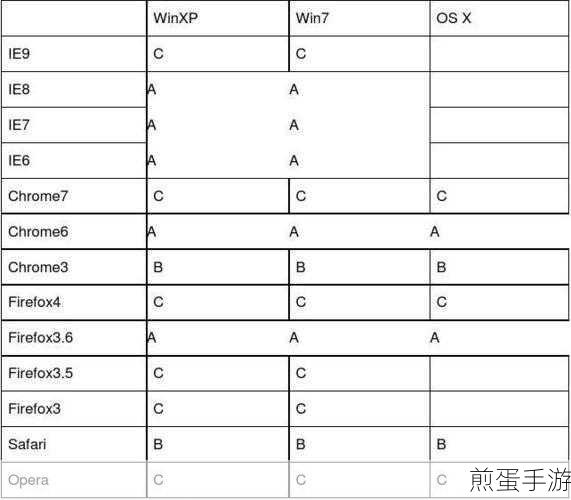 | | WinXP | Win7 | OS X |
|---|---|---|---|
| IE9 | C | C | |
| IE8 | A | A | |
| IE7 | A | A | |
| IE6 | A | A | |
| Chrome7 | C | C | C |
| Chrome6 | A | A | A |
| Chrome3 | B | B | B |
| Firefox4 | C | C | C |
| Firefox3.6 | A | A | A |
| Firefox3.5 | C | C | |
| Firefox3 | C | C | |
| Safari | B | B | B |
| Opera | C | C | C |

煎蛋手游